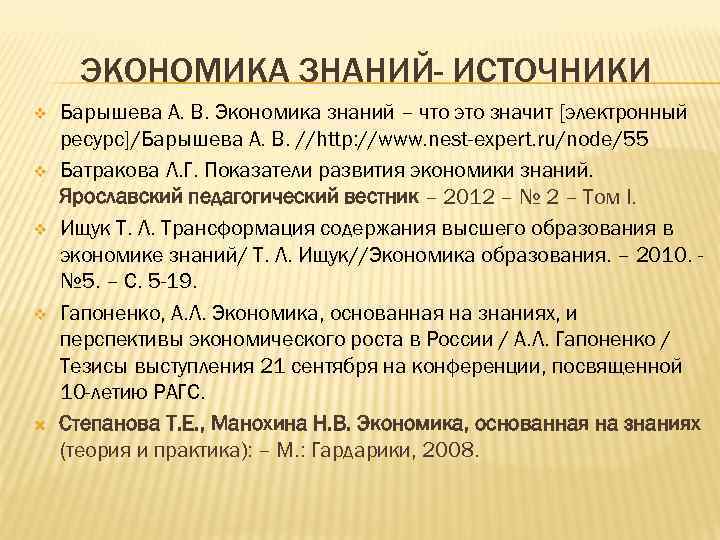 ЭКОНОМИКА ЗНАНИЙ- ИСТОЧНИКИ

Барышева А. В. Экономика знаний – что это значит [электронный ресурс]/Барышева А. В. //http://www.nest-expert.ru/node/55

Батракова Л.Г. Показатели развития экономики знаний. Ярославский педагогический вестник – 2012 – № 2 – Том I.

Ищук Т. Л. Трансформация содержания высшего образования в экономике знаний/ Т. Л. Ищук//Экономика образования. – 2010. - №5. – С. 5-19.

Гапоненко, А.Л. Экономика, основанная на знаниях, и перспективы экономического роста в России / А.Л. Гапоненко / Тезисы выступления 21 сентября на конференции, посвященной 10-летию РАГС.

Степанова Т.Е., Манохина Н.В. Экономика, основанная на знаниях (теория и практика): – М.: Гардарики, 2008.